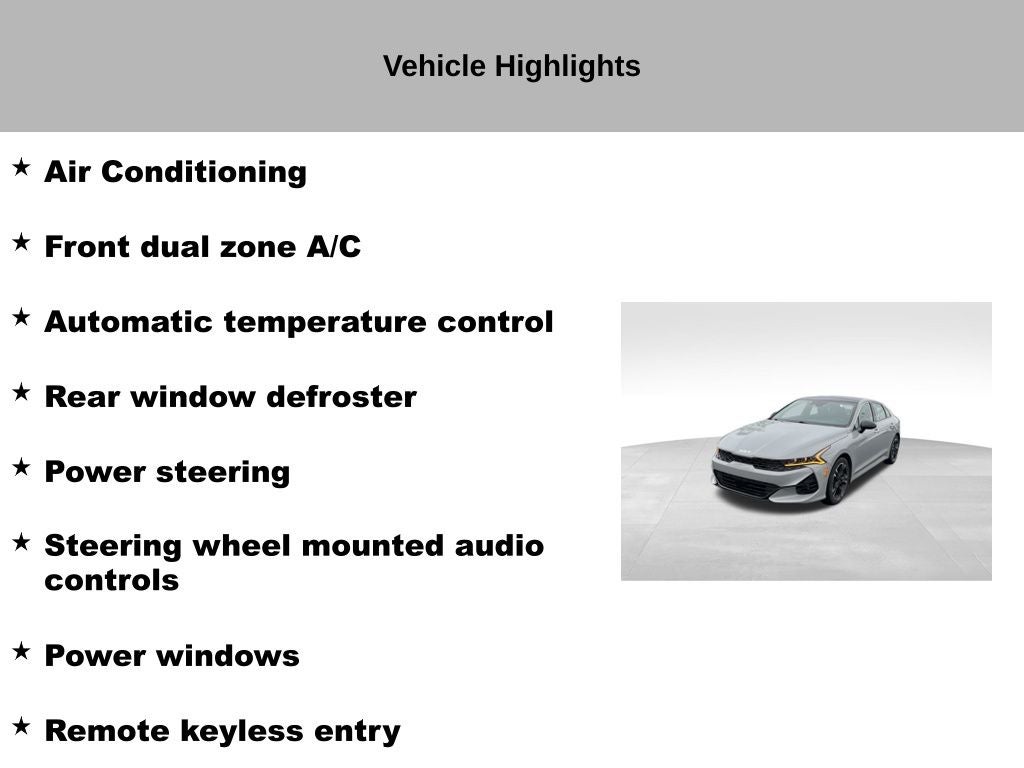 Vehicle Highlights

★ Air Conditioning

★ Front dual zone A/C

★ Automatic temperature control

★ Rear window defroster

★ Power steering

★ Steering wheel mounted audio controls

★ Power windows

★ Remote keyless entry